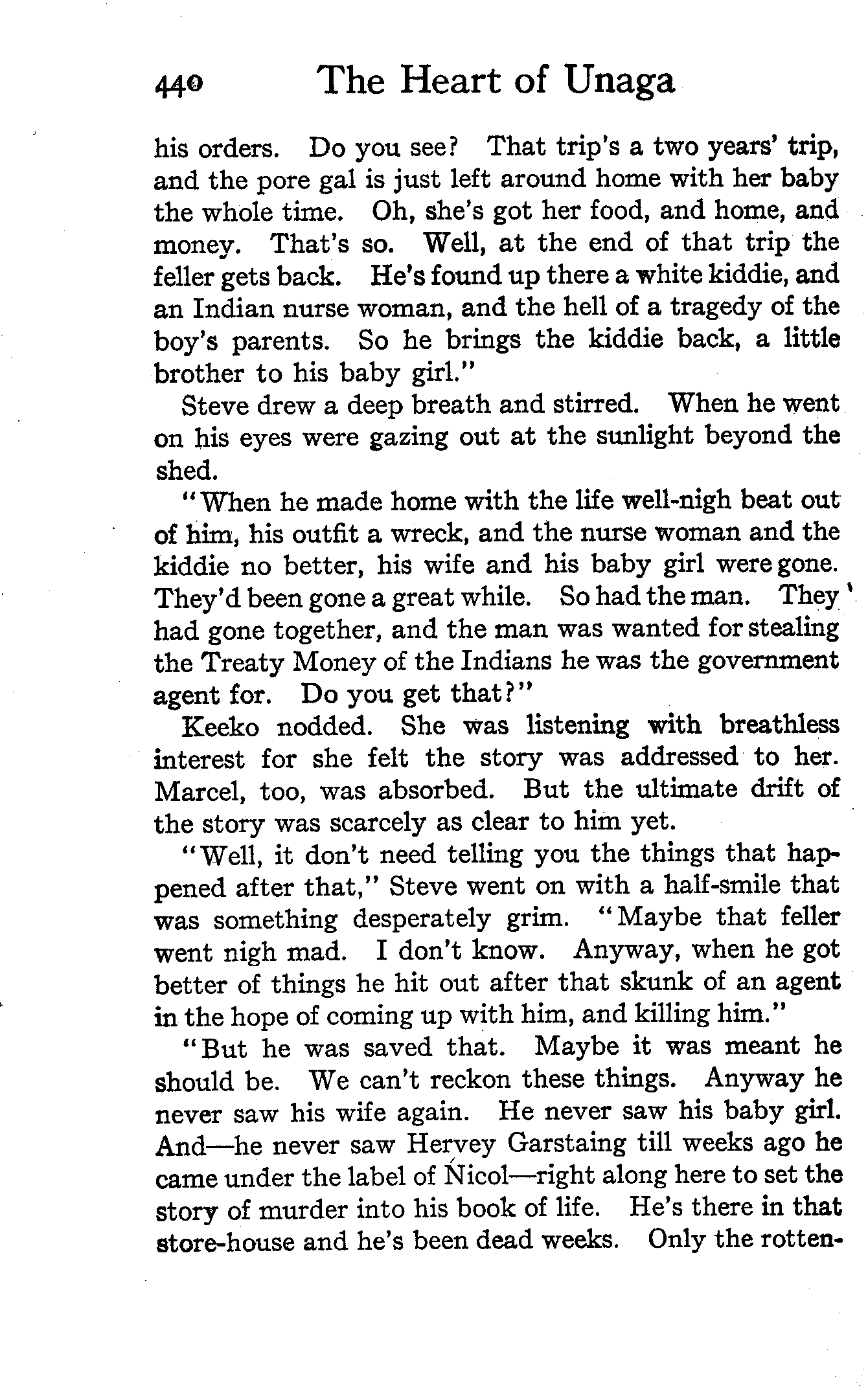 440 The Heart of Unaga

his orders. Do you see? That trip's a two years' trip, and the pore gal is just left around home with her baby the whole time. Oh, she's got her food, and home, and money. That's so. Well, at the end of that trip the feller gets back. He's found up there a white kiddie, and an Indian nurse woman, and the hell of a tragedy of the boy's parents. So he brings the kiddie back, a little brother to his baby girl."

Steve drew a deep breath and stirred. When he went on his eyes were gazing out at the sunlight beyond the shed.

"When he made home with the life well-nigh beat out of him, his outfit a wreck, and the nurse woman and the kiddie no better, his wife and his baby girl were gone. They'd been gone a great while. So had the man. They had gone together, and the man was wanted for stealing the Treaty Money of the Indians he was the government agent for. Do you get that?"

Keeko nodded. She was listening with breathless interest for she felt the story was addressed to her. Marcel, too, was absorbed. But the ultimate drift of the story was scarcely as clear to him yet.

"Well, it don't need telling you the things that happened after that," Steve went on with a half-smile that was something desperately grim. "Maybe that feller went nigh mad. I don't know. Anyway, when he got better of things he hit out after that skunk of an agent in the hope of coming up with him, and killing him."

"But he was saved that. Maybe it was meant he should be. We can't reckon these things. Anyway he never saw his wife again. He never saw his baby girl. And—he never saw Hervey Garstaing till weeks ago he came under the label of Nicol—right along here to set the story of murder into his book of life. He's there in that store-house and he's been dead weeks. Only the rotten-